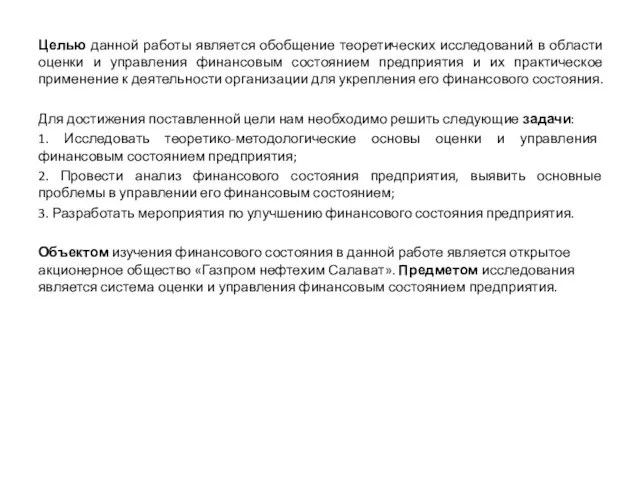 Целью данной работы является обобщение теоретических исследований в области оценки и управления финансовым состоянием предприятия и их практическое применение к деятельности организации для укрепления его финансового состояния.

Для достижения поставленной цели нам необходимо решить следующие задачи:

1. Исследовать теоретико-методологические основы оценки и управления финансовым состоянием предприятия;

2. Провести анализ финансового состояния предприятия, выявить основные проблемы в управлении его финансовым состоянием;

3. Разработать мероприятия по улучшению финансового состояния предприятия.

Объектом изучения финансового состояния в данной работе является открытое акционерное общество «Газпром нефтехим Салават». Предметом исследования является система оценки и управления финансовым состоянием предприятия.